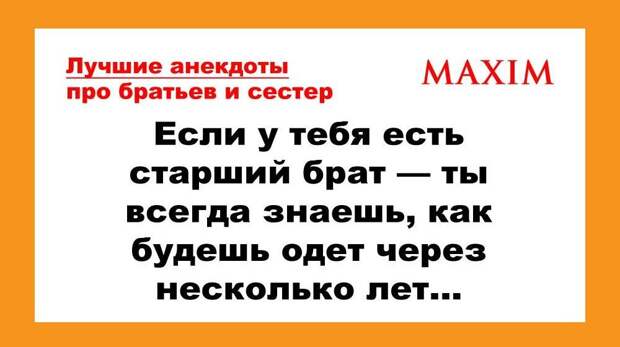 Лучшие анекдоты про братьев и сестер

MAXIM

Если у тебя есть старший брат — ты всегда знаешь, как будешь одет через несколько лет...